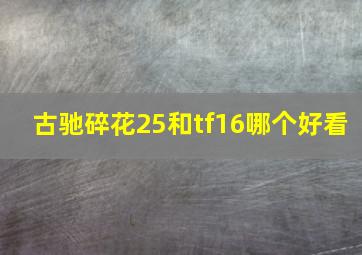 古驰碎花25和tf16哪个好看